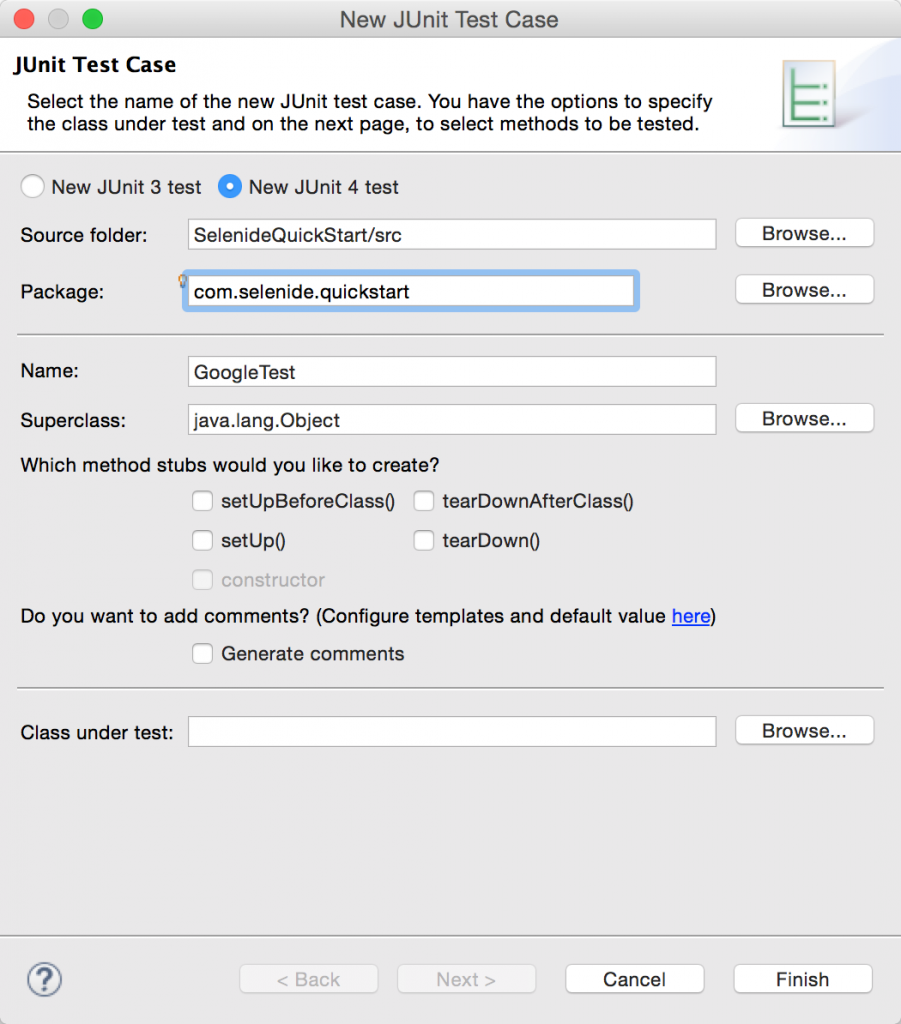 New JUnit Test Case

JUnit Test Case

Select the name of the new JUnit test case. You have the options to specify the class under test and on the next page, to select methods to be tested.

New JUnit 3 test   New JUnit 4 test

Source folder: SelenideQuickStart/src   Browse...

Package: com.selenide.quickstart   Browse...

Name: GoogleTest

Superclass: java.lang.Object   Browse...

Which method stubs would you like to create?

setUpBeforeClass()   tearDownAfterClass()

setUp()   tearDown()

constructor

Do you want to add comments? (Configure templates and default value here)

Generate comments

Class under test:   Browse...

?   < Back   Next >   Cancel   Finish